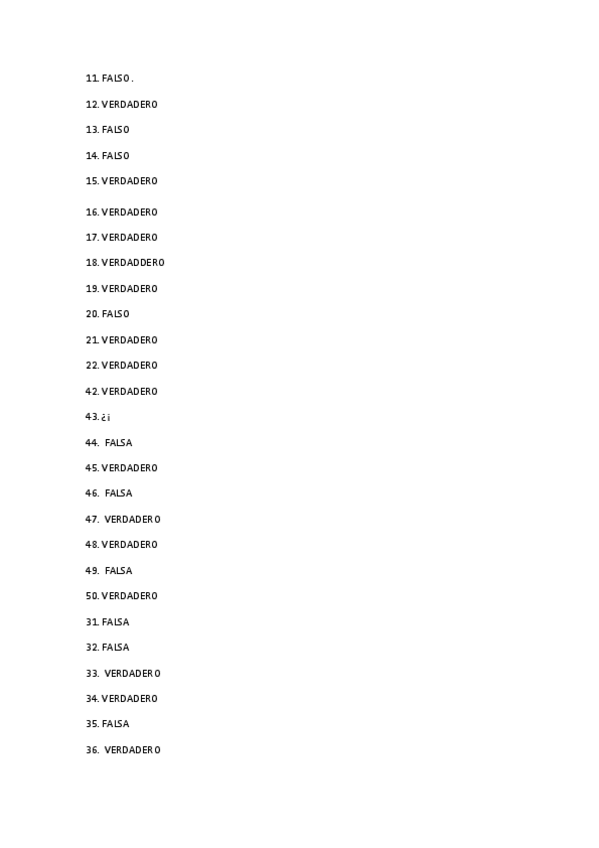 11. FALSO .

12. VERDADERO

13. FALSO

14. FALSO

15. VERDADERO

16. VERDADERO

17. VERDADERO

18. VERDADDERO

19. VERDADERO

20. FALSO

21. VERDADERO

22. VERDADERO

42. VERDADERO

43. ¿¡

44. FALSA

45. VERDADERO

46. FALSA

47. VERDADERO

48. VERDADERO

49. FALSA

50. VERDADERO

31. FALSA

32. FALSA

33. VERDADERO

34. VERDADERO

35. FALSA

36. VERDADERO